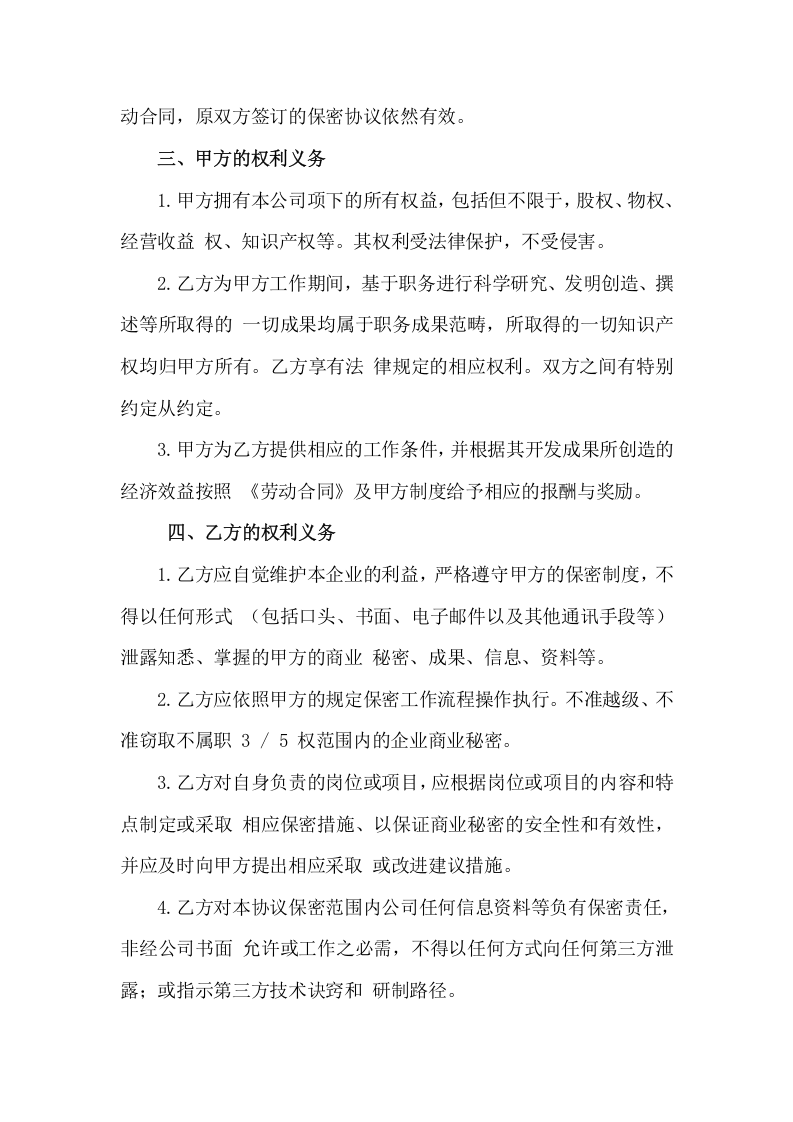 动合同，原双方签订的保密协议依然有效。

三、甲方的权利义务

1.甲方拥有本公司项下的所有权益，包括但不限于，股权、物权、经营收益 权、知识产权等。其权利受法律保护，不受侵害。

2.乙方为甲方工作期间，基于职务进行科学研究、发明创造、撰述等所取得的 一切成果均属于职务成果范畴，所取得的一切知识产权均归甲方所有。乙方享有法 律规定的相应权利。双方之间有特别约定从约定。

3.甲方为乙方提供相应的工作条件，并根据其开发成果所创造的经济效益按照 《劳动合同》及甲方制度给予相应的报酬与奖励。

四、乙方的权利义务

1.乙方应自觉维护本企业的利益，严格遵守甲方的保密制度，不得以任何形式 （包括口头、书面、电子邮件以及其他通讯手段等）泄露知悉、掌握的甲方的商业 秘密、成果、信息、资料等。

2.乙方应依照甲方的规定保密工作流程操作执行。不准越级、不准窃取不属职 3 / 5 权范围内的企业商业秘密。

3.乙方对自身负责的岗位或项目，应根据岗位或项目的内容和特点制定或采取 相应保密措施、以保证商业秘密的安全性和有效性，并应及时向甲方提出相应采取 或改进建议措施。

4.乙方对本协议保密范围内公司任何信息资料等负有保密责任，非经公司书面 允许或工作之必需，不得以任何方式向任何第三方泄露；或指示第三方技术诀窍和 研制路径。